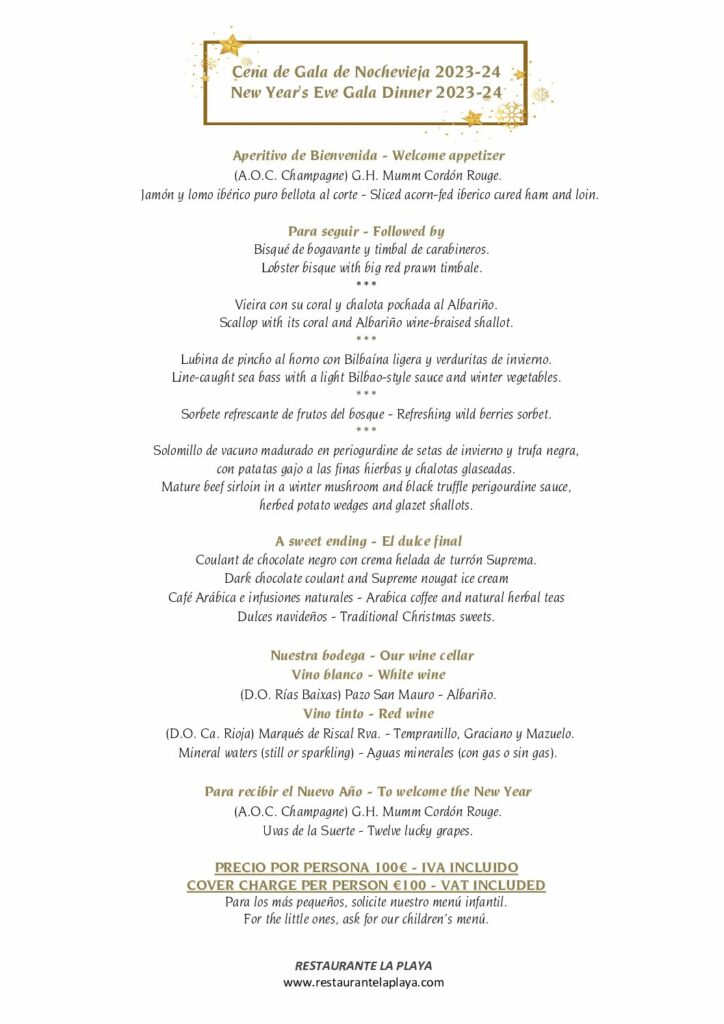 Cena de Gala de Nochevieja 2023-24
New Year's Eve Gala Dinner 2023-24

Aperitivo de Bienvenida - Welcome appetizer
(A.O.C. Champagne) G.H. Mumm Cordón Rouge.
Jamón y lomo ibérico puro bellota al corte - Sliced acorn-fed iberico cured ham and loin.

Para seguir - Followed by
Bisqué de bogavante y timbal de carabineros.
Lobster bisque with big red prawn timbale.
***
Vieira con su coral y chalota pochada al Albariño.
Scallop with its coral and Albariño wine-braised shallot.
***
Lubina de pincho al horno con Bilbaína ligera y verduritas de invierno.
Line-caught sea bass with a light Bilbao-style sauce and winter vegetables.
***
Sorbete refrescante de frutos del bosque - Refreshing wild berries sorbet.
***
Solomillo de vacuno madurado en periogurdine de setas de invierno y trufa negra, con patatas gajo a las finas hierbas y chalotas glaseadas.
Mature beef sirloin in a winter mushroom and black truffle perigourdine sauce, herbed potato wedges and glazet shallots.

A sweet ending - El dulce final
Coulant de chocolate negro con crema helada de turrón Suprema.
Dark chocolate coulant and Supreme nougat ice cream
Café Arábica e infusiones naturales - Arabica coffee and natural herbal teas
Dulces navideños - Traditional Christmas sweets.

Nuestra bodega - Our wine cellar
Vino blanco - White wine
(D.O. Rías Baixas) Pazo San Mauro - Albariño.
Vino tinto - Red wine
(D.O. Ca. Rioja) Marqués de Riscal Rva. - Tempranillo, Graciano y Mazuelo.
Mineral waters (still or sparkling) - Aguas minerales (con gas o sin gas).

Para recibir el Nuevo Año - To welcome the New Year
(A.O.C. Champagne) G.H. Mumm Cordón Rouge.
Uvas de la Suerte - Twelve lucky grapes.

PRECIO POR PERSONA 100€ - IVA INCLUIDO
COVER CHARGE PER PERSON €100 - VAT INCLUDED
Para los más pequeños, solicite nuestro menú infantil.
For the little ones, ask for our children's menú.

RESTAURANTE LA PLAYA
www.restaurantelaplaya.com